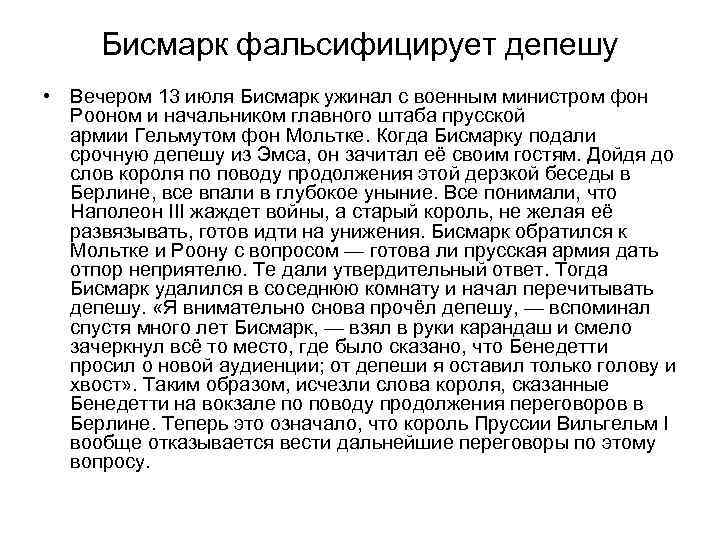 Бисмарк фальсифицирует депешу

• Вечером 13 июля Бисмарк ужинал с военным министром фон Рооном и начальником главного штаба прусской армии Гельмутом фон Мольтке. Когда Бисмарку подали срочную депешу из Эмса, он зачитал её своим гостям. Дойдя до слов короля по поводу продолжения этой дерзкой беседы в Берлине, все впали в глубокое уныние. Все понимали, что Наполеон III жаждет войны, а старый король, не желая её развязывать, готов идти на унижения. Бисмарк обратился к Мольтке и Роону с вопросом — готова ли прусская армия дать отпор неприятелю. Те дали утвердительный ответ. Тогда Бисмарк удалился в соседнюю комнату и начал перечитывать депешу. «Я внимательно снова прочёл депешу, — вспоминал спустя много лет Бисмарк, — взял в руки карандаш и смело зачеркнул всё то место, где было сказано, что Бенедетти просил о новой аудиенции; от депеши я оставил только голову и хвост». Таким образом, исчезли слова короля, сказанные Бенедетти на вокзале по поводу продолжения переговоров в Берлине. Теперь это означало, что король Пруссии Вильгельм I вообще отказывается вести дальнейшие переговоры по этому вопросу.